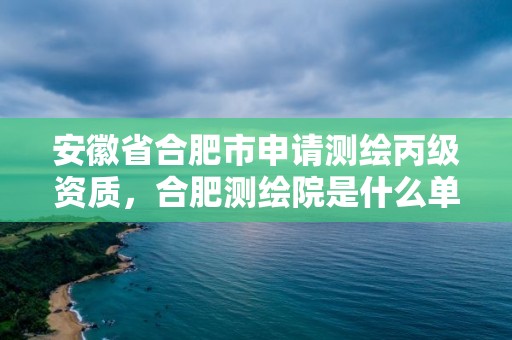 安徽省合肥市申请测绘丙级资质，合肥测绘院是什么单